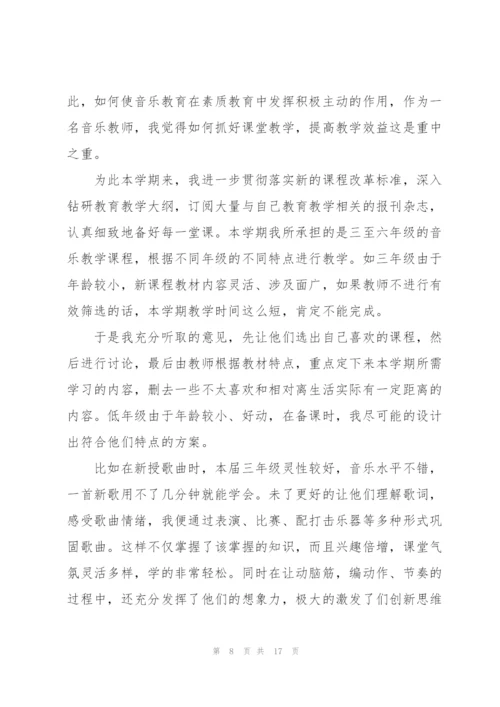 此，如何使音乐教育在素质教育中发挥积极主动的作用，作为一名音乐教师，我觉得如何抓好课堂教学，提高教学效益这是重中之重。

为此本学期来，我进一步贯彻落实新的课程改革标准，深入钻研教育教学大纲，订阅大量与自己教育教学相关的报刊杂志，认真细致地备好每一堂课。本学期我所承担的是三至六年级的音乐教学课程，根据不同年级的不同特点进行教学。如三年级由于年龄较小，新课程教材内容灵活、涉及面广，如果教师不进行有效筛选的话，本学期教学时间这么短，肯定不能完成。

于是我充分听取的意见，先让他们选出自己喜欢的课程，然后进行讨论，最后由教师根据教材特点，重点定下来本学期所需学习的内容，删去一些不太喜欢和相对离生活实际有一定距离的内容。低年级由于年龄较小、好动，在备课时，我尽可能的设计出符合他们特点的方案。

比如在新授歌曲时，本届三年级灵性较好，音乐水平不错，一首新歌用不了几分钟就能学会。未了更好的让他们理解歌词，感受歌曲情绪，我便通过表演、比赛、配打击乐器等多种形式巩固歌曲。这样不仅掌握了该掌握的知识，而且兴趣倍增，课堂气氛灵活多样，学的非常轻松。同时在让动脑筋，编动作、节奏的过程中，还充分发挥了他们的想象力，极大的激发了们创新思维

第 8 页 共 17 页